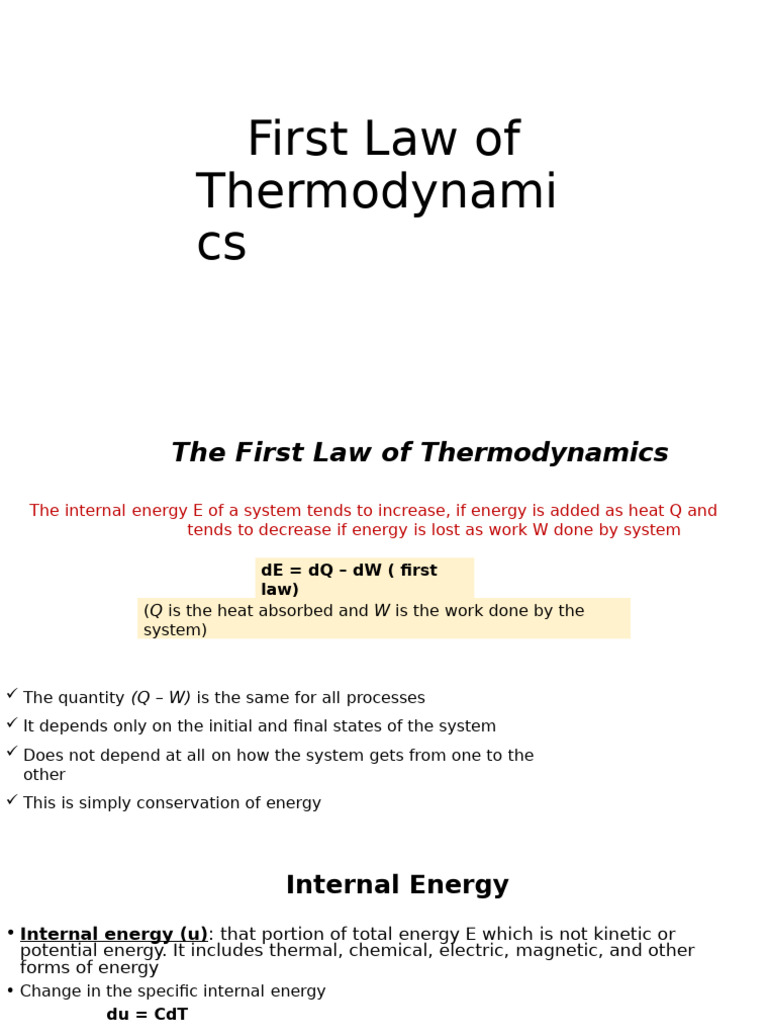 First Law of Thermodynamics

The First Law of Thermodynamics

The internal energy E of a system tends to increase, if energy is added as heat Q and tends to decrease if energy is lost as work W done by system

dE = dQ – dW ( first law)

(Q is the heat absorbed and W is the work done by the system)

✓ The quantity (Q – W) is the same for all processes
✓ It depends only on the initial and final states of the system
✓ Does not depend at all on how the system gets from one to the other
✓ This is simply conservation of energy

Internal Energy

• Internal energy (u): that portion of total energy E which is not kinetic or potential energy. It includes thermal, chemical, electric, magnetic, and other forms of energy
• Change in the specific internal energy

du = CdT